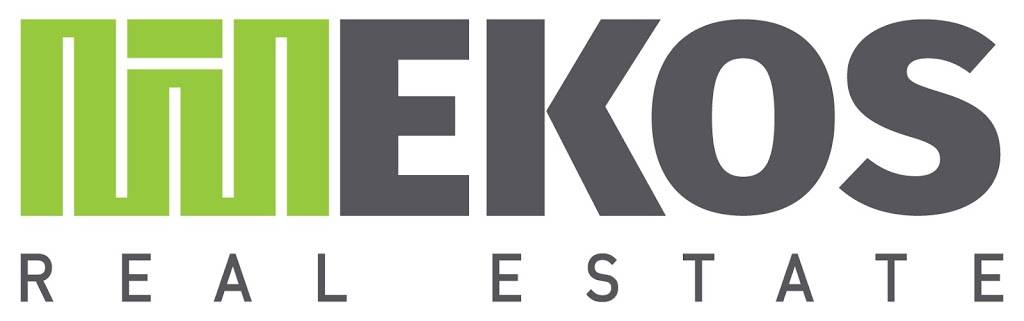 EKOS
REAL ESTATE